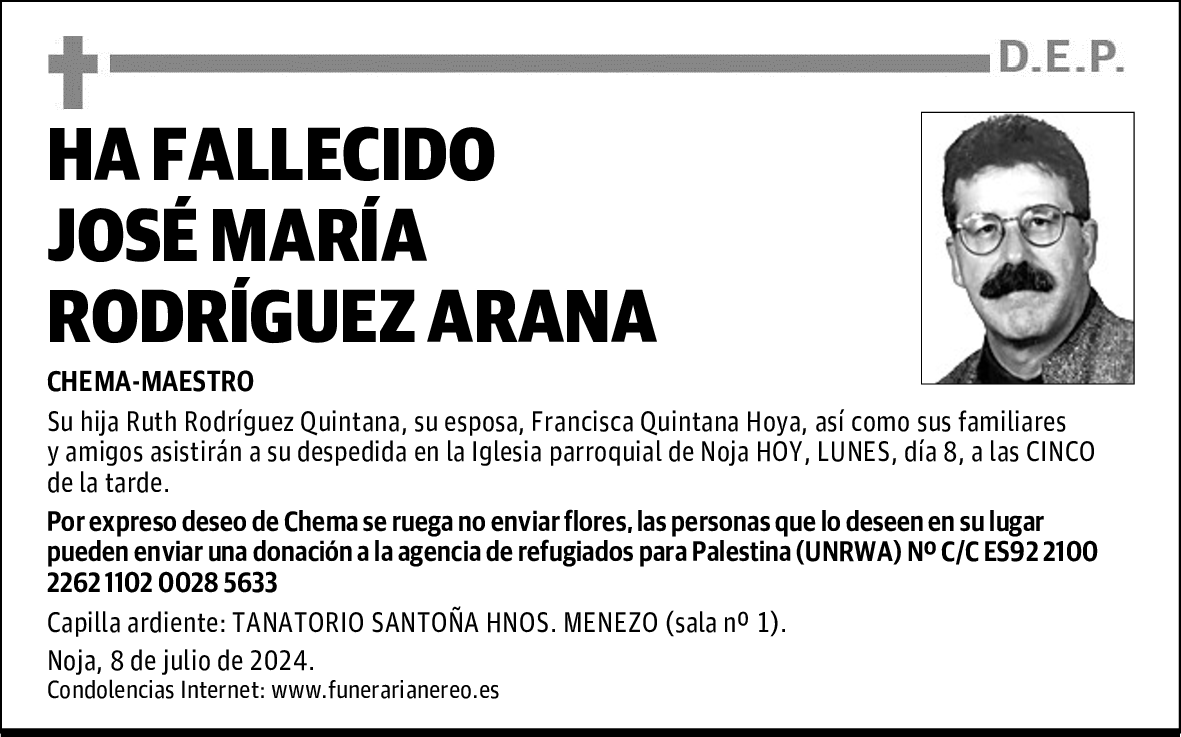 D.E.P.

HA FALLECIDO
JOSÉ MARÍA
RODRÍGUEZ ARANA

CHEMA-MAESTRO

Su hija Ruth Rodríguez Quintana, su esposa, Francisca Quintana Hoya, así como sus familiares y amigos asistirán a su despedida en la Iglesia parroquial de Noja HOY, LUNES, día 8, a las CINCO de la tarde.

Por expreso deseo de Chema se ruega no enviar flores, las personas que lo deseen en su lugar pueden enviar una donación a la agencia de refugiados para Palestina (UNRWA) Nº C/C ES92 2100 2262 1102 0028 5633

Capilla ardiente: TANATORIO SANTOÑA HNOS. MENEZO (sala nº 1).

Noja, 8 de julio de 2024.
Condolencias Internet: www.funerarianereo.es